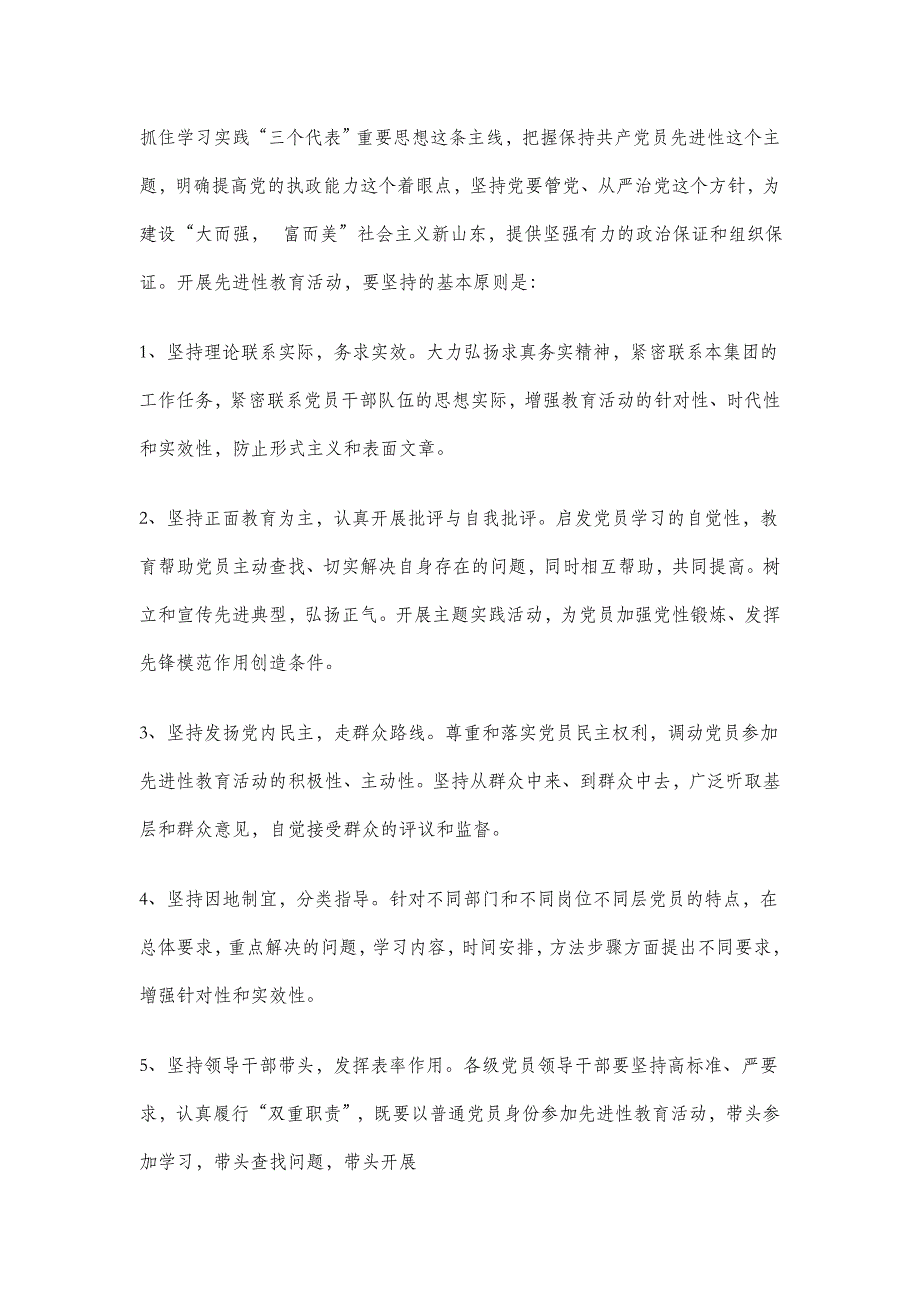 抓住学习实践“三个代表”重要思想这条主线，把握保持共产党员先进性这个主题，明确提高党的执政能力这个着眼点，坚持党要管党、从严治党这个方针，为建设“大而强， 富而美”社会主义新山东，提供坚强有力的政治保证和组织保证。开展先进性教育活动，要坚持的基本原则是:

1、坚持理论联系实际，务求实效。大力弘扬求真务实精神，紧密联系本集团的工作任务，紧密联系党员干部队伍的思想实际，增强教育活动的针对性、时代性和实效性，防止形式主义和表面文章。

2、坚持正面教育为主，认真开展批评与自我批评。启发党员学习的自觉性，教育帮助党员主动查找、切实解决自身存在的问题，同时相互帮助，共同提高。树立和宣传先进典型，弘扬正气。开展主题实践活动，为党员加强党性锻炼、发挥先锋模范作用创造条件。

3、坚持发扬党内民主，走群众路线。尊重和落实党员民主权利，调动党员参加先进性教育活动的积极性、主动性。坚持从群众中来、到群众中去，广泛听取基层和群众意见，自觉接受群众的评议和监督。

4、坚持因地制宜，分类指导。针对不同部门和不同岗位不同层党员的特点，在总体要求，重点解决的问题，学习内容，时间安排，方法步骤方面提出不同要求，增强针对性和实效性。

5、坚持领导干部带头，发挥表率作用。各级党员领导干部要坚持高标准、严要求，认真履行“双重职责”，既要以普通党员身份参加先进性教育活动，带头参加学习，带头查找问题，带头开展